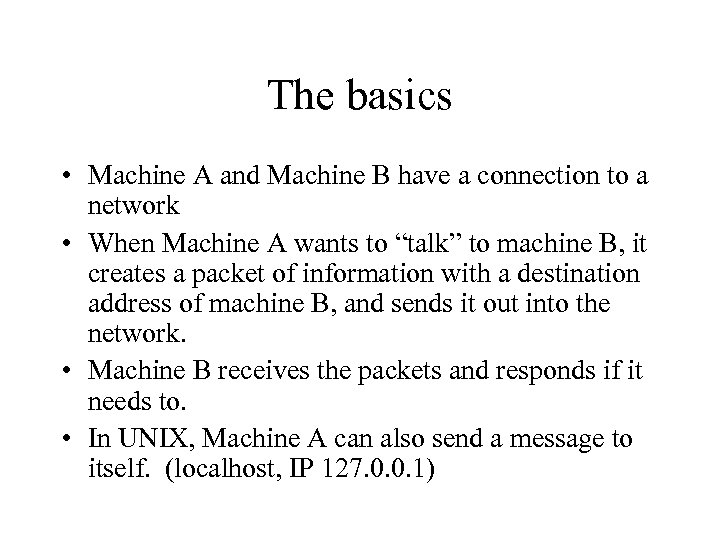 The basics

• Machine A and Machine B have a connection to a network

• When Machine A wants to “talk” to machine B, it creates a packet of information with a destination address of machine B, and sends it out into the network.

• Machine B receives the packets and responds if it needs to.

• In UNIX, Machine A can also send a message to itself. (localhost, IP 127.0.0.1)